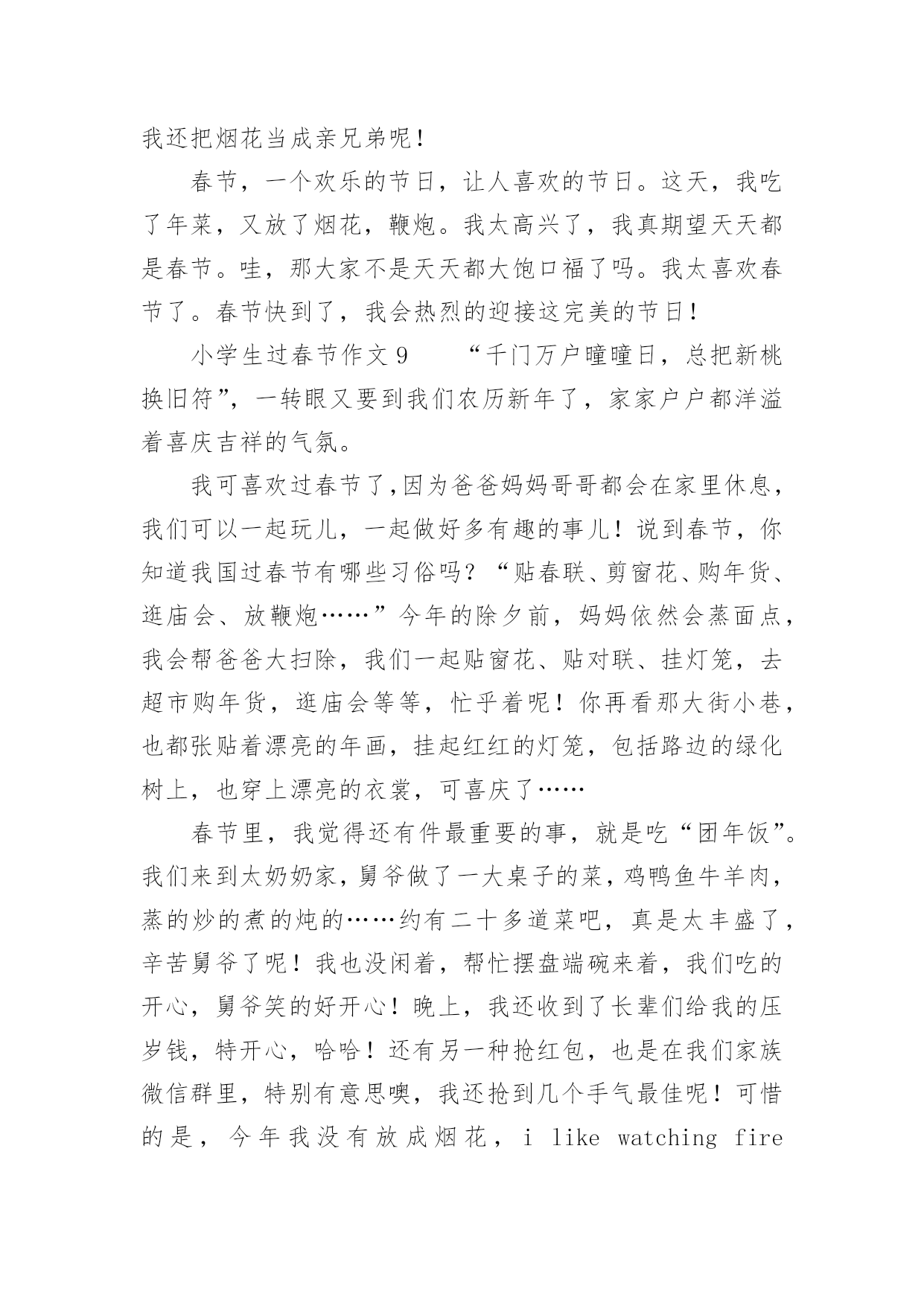 我还把烟花当成亲兄弟呢！

春节，一个欢乐的节日，让人喜欢的节日。这天，我吃了年菜，又放了烟花，鞭炮。我太高兴了，我真期望天天都是春节。哇，那大家不是天天都大饱口福了吗。我太喜欢春节了。春节快到了，我会热烈的迎接这完美的节日！

小学生过春节作文 9　　“千门万户曈曈日，总把新桃换旧符”，一转眼又要到我们农历新年了，家家户户都洋溢着喜庆吉祥的气氛。

我可喜欢过春节了,因为爸爸妈妈哥哥都会在家里休息，我们可以一起玩儿，一起做好多有趣的事儿！说到春节，你知道我国过春节有哪些习俗吗？“贴春联、剪窗花、购年货、逛庙会、放鞭炮……”今年的除夕前，妈妈依然会蒸面点，我会帮爸爸大扫除，我们一起贴窗花、贴对联、挂灯笼，去超市购年货，逛庙会等等，忙乎着呢！你再看那大街小巷，也都张贴着漂亮的年画，挂起红红的灯笼，包括路边的绿化树上，也穿上漂亮的衣裳，可喜庆了……

春节里，我觉得还有件最重要的事，就是吃“团年饭”。我们来到太奶奶家，舅爷做了一大桌子的菜，鸡鸭鱼牛羊肉，蒸的炒的煮的炖的……约有二十多道菜吧，真是太丰盛了，辛苦舅爷了呢！我也没闲着，帮忙摆盘端碗来着，我们吃的开心，舅爷笑的好开心！晚上，我还收到了长辈们给我的压岁钱，特开心，哈哈！还有另一种抢红包，也是在我们家族微信群里，特别有意思噢，我还抢到几个手气最佳呢！可惜的是，今年我没有放成烟花，i like watching fire